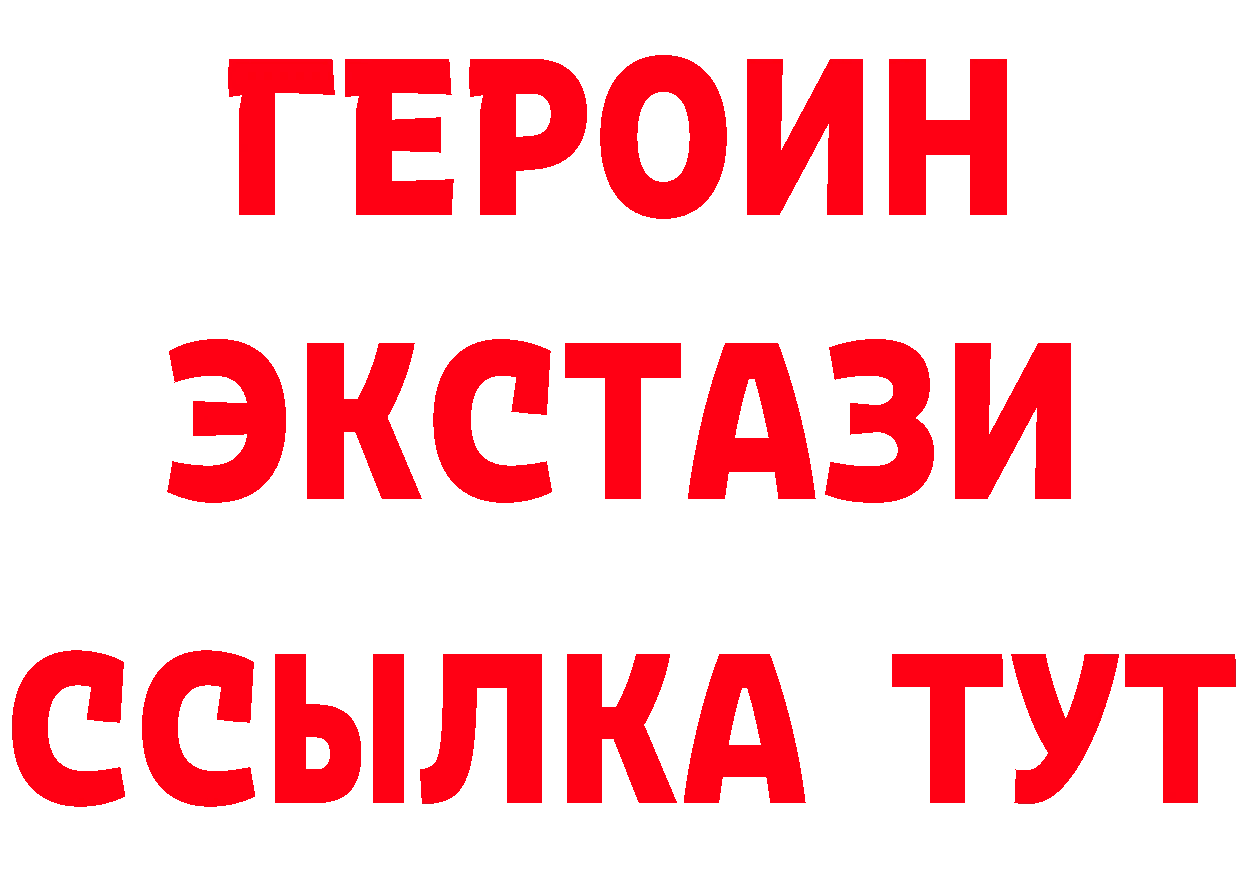 ГЕРОИН
ЭКСТАЗИ
ССЫЛКА ТУТ